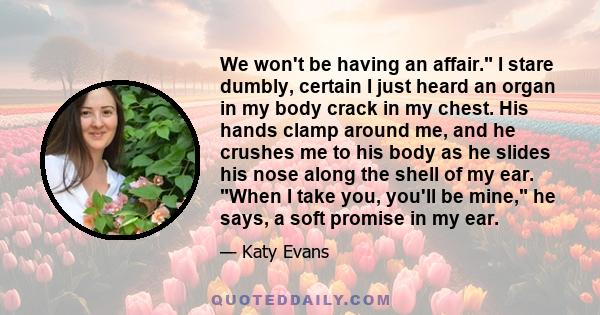 We won't be having an affair." I stare dumbly, certain I just heard an organ in my body crack in my chest. His hands clamp around me, and he crushes me to his body as he slides his nose along the shell of my ear. "When I take you, you'll be mine," he says, a soft promise in my ear.

— Katy Evans

QUOTEDDAILY.COM